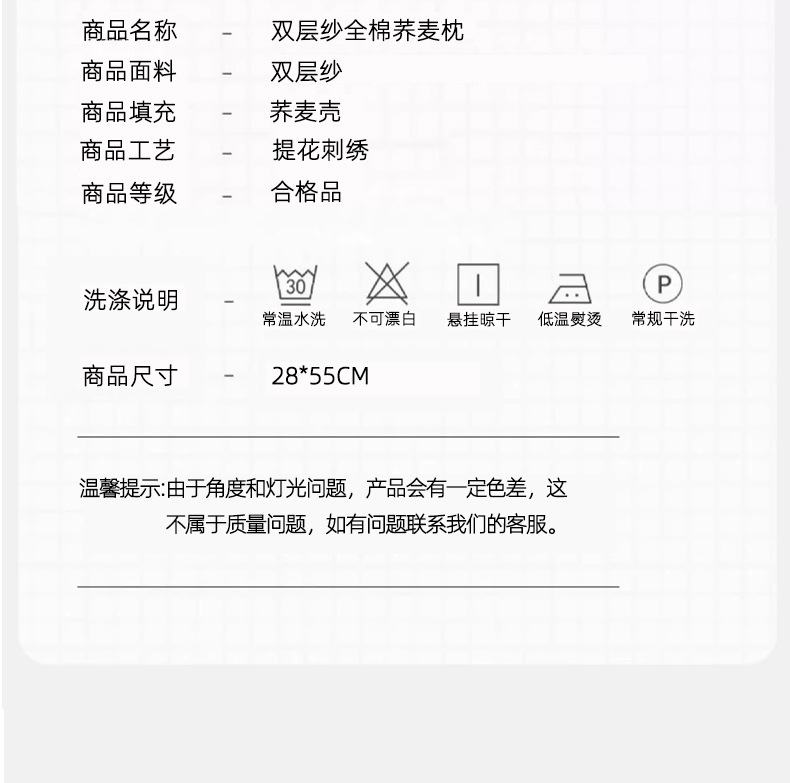 商品名称 - 双层纱全棉荞麦枕

商品面料 - 双层纱

商品填充 - 荞麦壳

商品工艺 - 提花刺绣

商品等级 - 合格品

洗涤说明 -

30
常温水洗 不可漂白 悬挂晾干 低温熨烫 P 常规干洗

商品尺寸 - 28*55CM

温馨提示:由于角度和灯光问题，产品会有一定色差，这不属于质量问题，如有问题联系我们的客服。